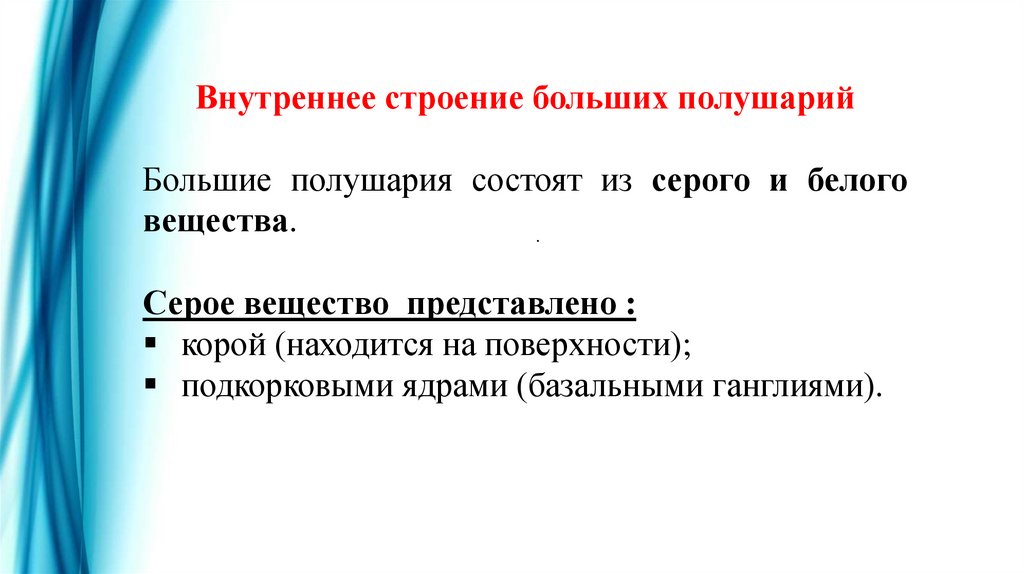 Внутреннее строение больших полушарий

Большие полушария состоят из серого и белого вещества.

.

Серое вещество представлено :
▪ корой (находится на поверхности);
▪ подкорковыми ядрами (базальными ганглиями).